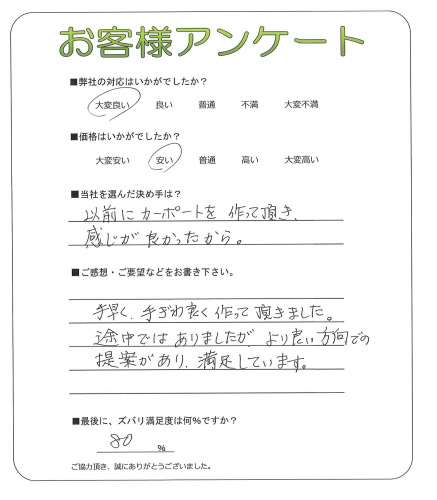 お客様アンケート

■弊社の対応はいかがでしたか？

大変良い　良い　普通　不満　大変不満

■価格はいかがでしたか？

大変安い　安い　普通　高い　大変高い

■当社を選んだ決め手は？

以前にカーポートを作って頂き、感じが良かったから。

■ご感想・ご要望などをお書き下さい。

手早く、手ぎわ良く作って頂きました。途中ではありましたが、より良い方向での提案があり、満足しています。

■最後に、ズバリ満足度は何%ですか？

80 %

ご協力頂き、誠にありがとうございました。